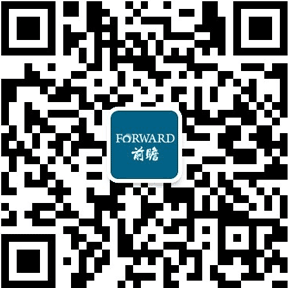 FORWARD
前瞻